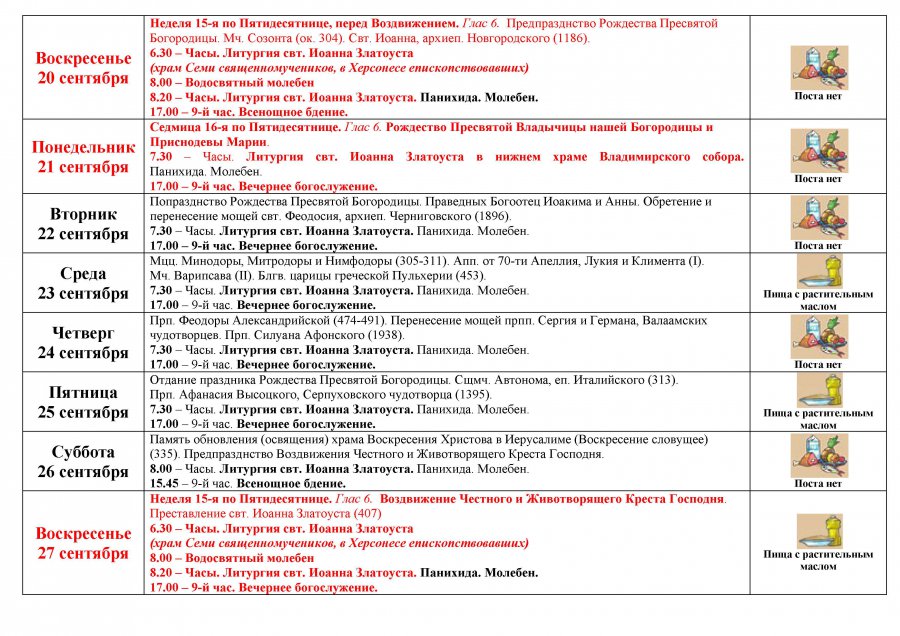 | | | |
|---|---|---|
| Воскресенье 20 сентября | Неделя 15-я по Пятидесятнице, перед Воздвижением. Глас 6. Предпразднство Рождества Пресвятой Богородицы. Мч. Созонта (ок. 304). Свт. Иоанна, архиеп. Новгородского (1186). 6.30 – Часы. Литургия свт. Иоанна Златоуста (храм Семи священномучеников, в Херсонесе епископствовавших) 8.00 – Водосвятный молебен 8.20 – Часы. Литургия свт. Иоанна Златоуста. Панихида. Молебен. 17.00 – 9-й час. Всенощное бдение. | Поста нет |
| Понедельник 21 сентября | Седмица 16-я по Пятидесятнице. Глас 6. Рождество Пресвятой Владычицы нашей Богородицы и Приснодевы Марии. 7.30 – Часы. Литургия свт. Иоанна Златоуста в нижнем храме Владимирского собора. Панихида. Молебен. 17.00 – 9-й час. Вечернее богослужение. | Поста нет |
| Вторник 22 сентября | Попразднство Рождества Пресвятой Богородицы. Праведных Богоотец Иоакима и Анны. Обретение и перенесение мощей свт. Феодосия, архиеп. Черниговского (1896). 7.30 – Часы. Литургия свт. Иоанна Златоуста. Панихида. Молебен. 17.00 – 9-й час. Вечернее богослужение. | Поста нет |
| Среда 23 сентября | Мцц. Минодоры, Митродоры и Нимфодоры (305-311). Апп. от 70-ти Апеллия, Лукия и Климента (I). Мч. Варипсава (II). Блгв. царицы греческой Пульхерии (453). 7.30 – Часы. Литургия свт. Иоанна Златоуста. Панихида. Молебен. 17.00 – 9-й час. Вечернее богослужение. | Пища с растительным маслом |
| Четверг 24 сентября | Прп. Феодоры Александрийской (474-491). Перенесение мощей прпп. Сергия и Германа, Валаамских чудотворцев. Прп. Силуана Афонского (1938). 7.30 – Часы. Литургия свт. Иоанна Златоуста. Панихида. Молебен. 17.00 – 9-й час. Вечернее богослужение. | Поста нет |
| Пятница 25 сентября | Отдание праздника Рождества Пресвятой Богородицы. Сщмч. Автонома, еп. Италийского (313). Прп. Афанасия Высоцкого, Серпуховского чудотворца (1395). 7.30 – Часы. Литургия свт. Иоанна Златоуста. Панихида. Молебен. 17.00 – 9-й час. Вечернее богослужение. | Пища с растительным маслом |
| Суббота 26 сентября | Память обновления (освящения) храма Воскресения Христова в Иерусалиме (Воскресение словущее) (335). Предпразднство Воздвижения Честного и Животворящего Креста Господня. 8.00 – Часы. Литургия свт. Иоанна Златоуста. Панихида. Молебен. 15.45 – 9-й час. Всенощное бдение. | Поста нет |
| Воскресенье 27 сентября | Неделя 15-я по Пятидесятнице. Глас 6. Воздвижение Честного и Животворящего Креста Господня. Преставление свт. Иоанна Златоуста (407) 6.30 – Часы. Литургия свт. Иоанна Златоуста (храм Семи священномучеников, в Херсонесе епископствовавших) 8.00 – Водосвятный молебен 8.20 – Часы. Литургия свт. Иоанна Златоуста. Панихида. Молебен. 17.00 – 9-й час. Вечернее богослужение. | Пища с растительным маслом |